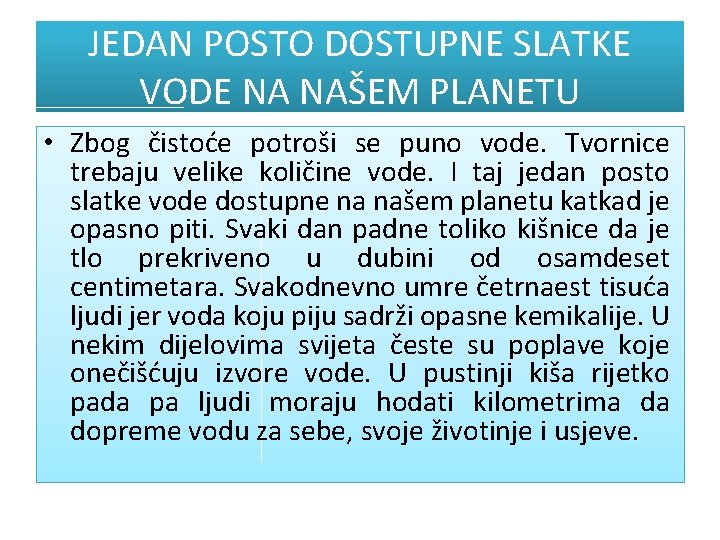 JEDAN POSTO DOSTUPNE SLATKE VODE NA NAŠEM PLANETU

• Zbog čistoće potroši se puno vode. Tvornice trebaju velike količine vode. I taj jedan posto slatke vode dostupne na našem planetu katkad je opasno piti. Svaki dan padne toliko kišnice da je tlo prekriveno u dubini od osamdeset centimetara. Svakodnevno umre četrnaest tisuća ljudi jer voda koju piju sadrži opasne kemikalije. U nekim dijelovima svijeta česte su poplave koje onečišćuju izvore vode. U pustinji kiša rijetko pada pa ljudi moraju hodati kilometrima da dopreme vodu za sebe, svoje životinje i usjeve.